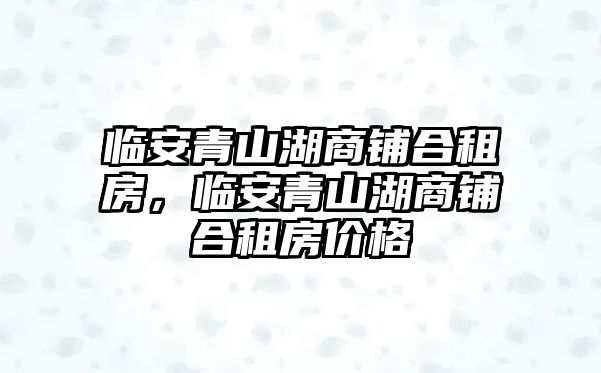 临安青山湖商铺合租房，临安青山湖商铺合租房价格